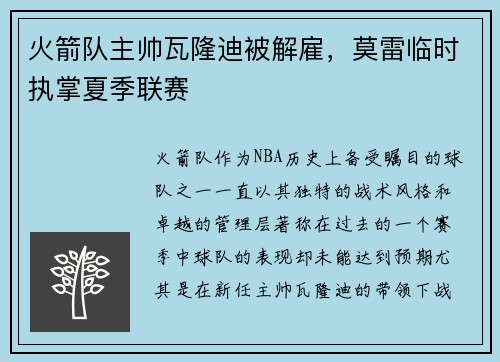 火箭队主帅瓦隆迪被解雇，莫雷临时执掌夏季联赛

火箭队作为NBA历史上备受瞩目的球队之一一直以其独特的战术风格和卓越的管理层著称在过去的一个赛季中球队的表现却未能达到预期尤其是在新任主帅瓦隆迪的带领下战